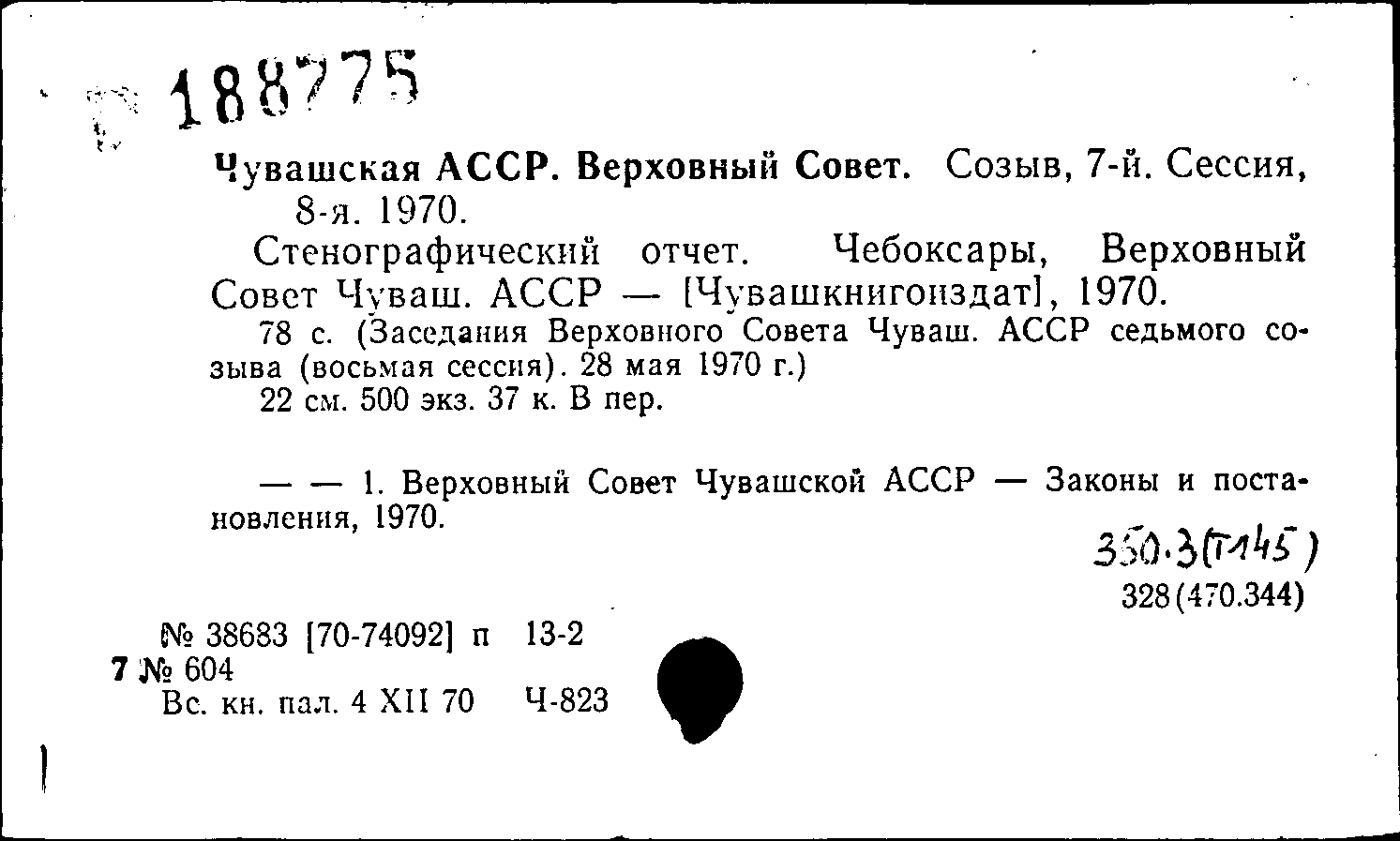 188775

Чувашская АССР. Верховный Совет. Созыв, 7-й. Сессия, 8-я. 1970.

Стенографический отчет. Чебоксары, Верховный Совет Чуваш. АССР — [Чувашкнигоиздат], 1970.

78 с. (Заседания Верховного Совета Чуваш. АССР седьмого созыва (восьмая сессия). 28 мая 1970 г.)

22 см. 500 экз. 37 к. В пер.

— — 1. Верховный Совет Чувашской АССР — Законы и постановления, 1970.

350.3(Т145)

328(470.344)

№ 38683 [70-74092] п 13-2
7 № 604
Вс. кн. пал. 4 XII 70 Ч-823